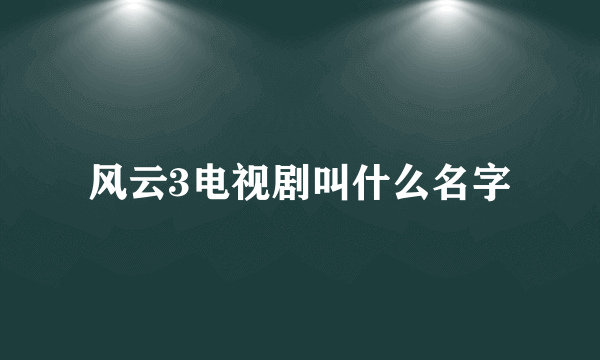 风云3电视剧叫什么名字